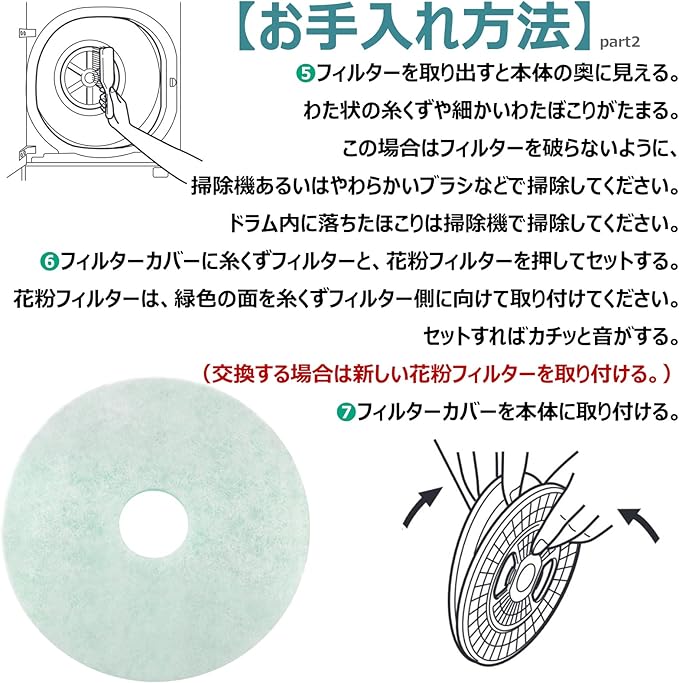 【お手入れ方法】part2

❺フィルターを取り出すと本体の奥に見える。

わた状の糸くずや細かいわたぼこりがたまる。

この場合はフィルターを破らないように、

掃除機あるいはやわらかいブラシなどで掃除してください。

ドラム内に落ちたほこりは掃除機で掃除してください。

❻フィルターカバーに糸くずフィルターと、花粉フィルターを押してセットする。

花粉フィルターは、緑色の面を糸くずフィルター側に向けて取り付けてください。

セットすればカチッと音がする。

（交換する場合は新しい花粉フィルターを取り付ける。）

❼フィルターカバーを本体に取り付ける。